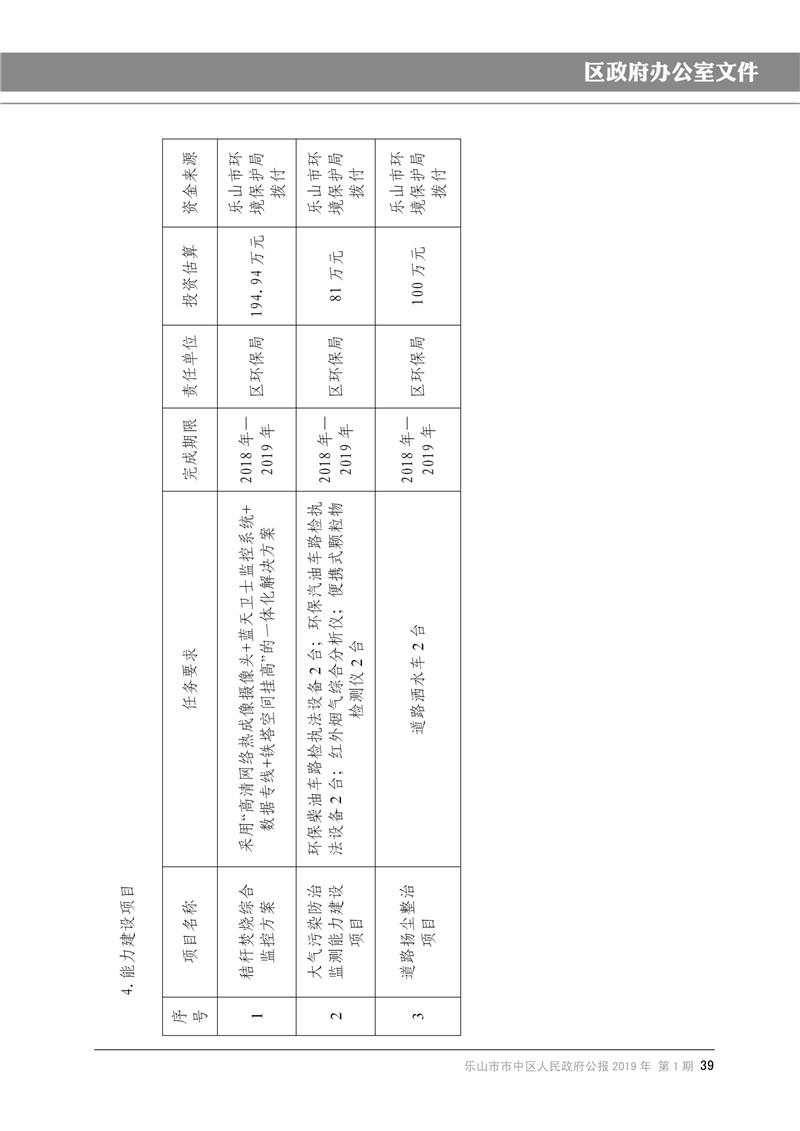 区政府办公室文件

4.能力建设项目

| 序号 | 项目名称 | 任务要求 | 完成期限 | 责任单位 | 投资估算 | 资金来源 |
|---|---|---|---|---|---|---|
| 1 | 秸秆焚烧综合监控方案 | 采用“高清网络热成像摄像头+蓝天卫士监控系统+数据专线+铁塔空间挂高”的一体化解决方案 | 2018年—2019年 | 区环保局 | 194.94万元 | 乐山市环境保护局拨付 |
| 2 | 大气污染防治监测能力建设项目 | 环保柴油车路检执法设备2台；环保汽油车路检执法设备2台；红外烟气综合分析仪；便携式颗粒物检测仪2台 | 2018年—2019年 | 区环保局 | 81万元 | 乐山市环境保护局拨付 |
| 3 | 道路扬尘整治项目 | 道路洒水车2台 | 2018年—2019年 | 区环保局 | 100万元 | 乐山市环境保护局拨付 |

乐山市市中区人民政府公报2019年 第1期 39